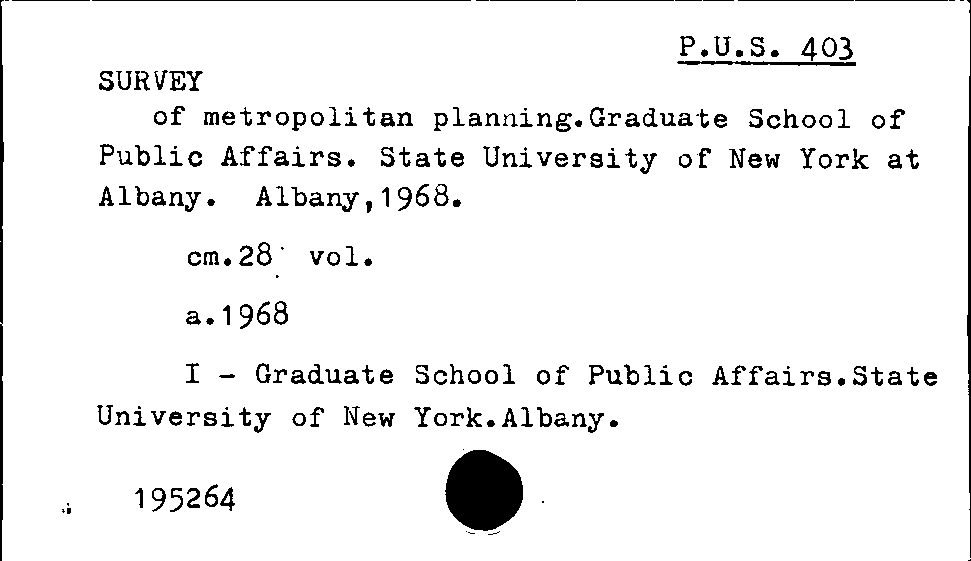 P.U.S. 403

SURVEY

of metropolitan planning.Graduate School of Public Affairs. State University of New York at Albany. Albany,1968.

cm.28 vol.

a.1968

I - Graduate School of Public Affairs.State University of New York.Albany.

195264